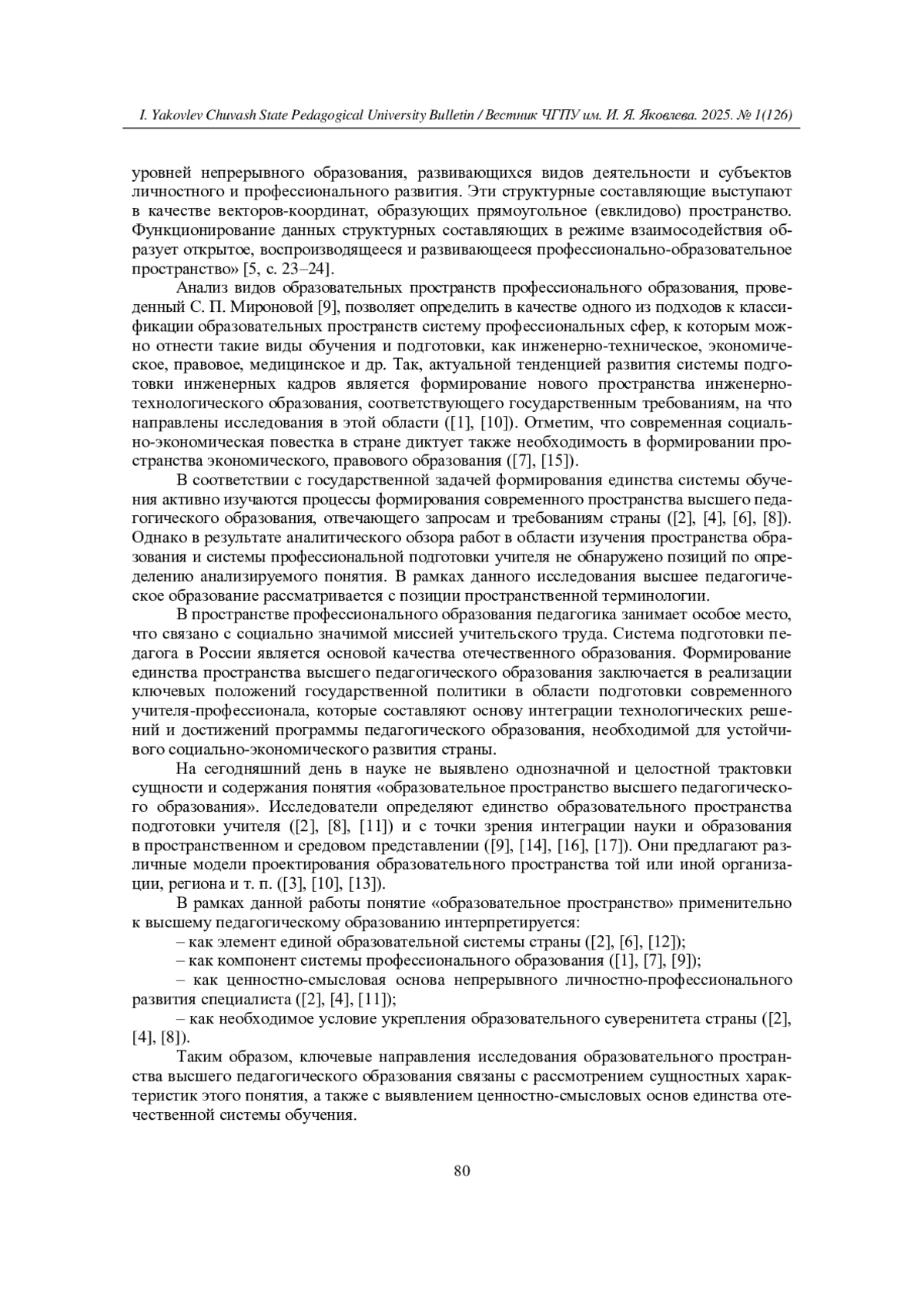 I. Yakovlev Chuvash State Pedagogical University Bulletin / Вестник ЧГПУ им. И. Я. Яковлева. 2025. № 1(126)

уровней непрерывного образования, развивающихся видов деятельности и субъектов личностного и профессионального развития. Эти структурные составляющие выступают в качестве векторов-координат, образующих прямоугольное (евклидово) пространство. Функционирование данных структурных составляющих в режиме взаимосодействия образует открытое, воспроизводящееся и развивающееся профессионально-образовательное пространство» [5, с. 23–24].

Анализ видов образовательных пространств профессионального образования, проведенный С. П. Мироновой [9], позволяет определить в качестве одного из подходов к классификации образовательных пространств систему профессиональных сфер, к которым можно отнести такие виды обучения и подготовки, как инженерно-техническое, экономическое, правовое, медицинское и др. Так, актуальной тенденцией развития системы подготовки инженерных кадров является формирование нового пространства инженерно-технологического образования, соответствующего государственным требованиям, на что направлены исследования в этой области ([1], [10]). Отметим, что современная социально-экономическая повестка в стране диктует также необходимость в формировании пространства экономического, правового образования ([7], [15]).

В соответствии с государственной задачей формирования единства системы обучения активно изучаются процессы формирования современного пространства высшего педагогического образования, отвечающего запросам и требованиям страны ([2], [4], [6], [8]). Однако в результате аналитического обзора работ в области изучения пространства образования и системы профессиональной подготовки учителя не обнаружено позиций по определению анализируемого понятия. В рамках данного исследования высшее педагогическое образование рассматривается с позиции пространственной терминологии.

В пространстве профессионального образования педагогика занимает особое место, что связано с социально значимой миссией учительского труда. Система подготовки педагога в России является основой качества отечественного образования. Формирование единства пространства высшего педагогического образования заключается в реализации ключевых положений государственной политики в области подготовки современного учителя-профессионала, которые составляют основу интеграции технологических решений и достижений программы педагогического образования, необходимой для устойчивого социально-экономического развития страны.

На сегодняшний день в науке не выявлено однозначной и целостной трактовки сущности и содержания понятия «образовательное пространство высшего педагогического образования». Исследователи определяют единство образовательного пространства подготовки учителя ([2], [8], [11]) и с точки зрения интеграции науки и образования в пространственном и средовом представлении ([9], [14], [16], [17]). Они предлагают различные модели проектирования образовательного пространства той или иной организации, региона и т. п. ([3], [10], [13]).

В рамках данной работы понятие «образовательное пространство» применительно к высшему педагогическому образованию интерпретируется:

– как элемент единой образовательной системы страны ([2], [6], [12]);

– как компонент системы профессионального образования ([1], [7], [9]);

– как ценностно-смысловая основа непрерывного личностно-профессионального развития специалиста ([2], [4], [11]);

– как необходимое условие укрепления образовательного суверенитета страны ([2], [4], [8]).

Таким образом, ключевые направления исследования образовательного пространства высшего педагогического образования связаны с рассмотрением сущностных характеристик этого понятия, а также с выявлением ценностно-смысловых основ единства отечественной системы обучения.

80